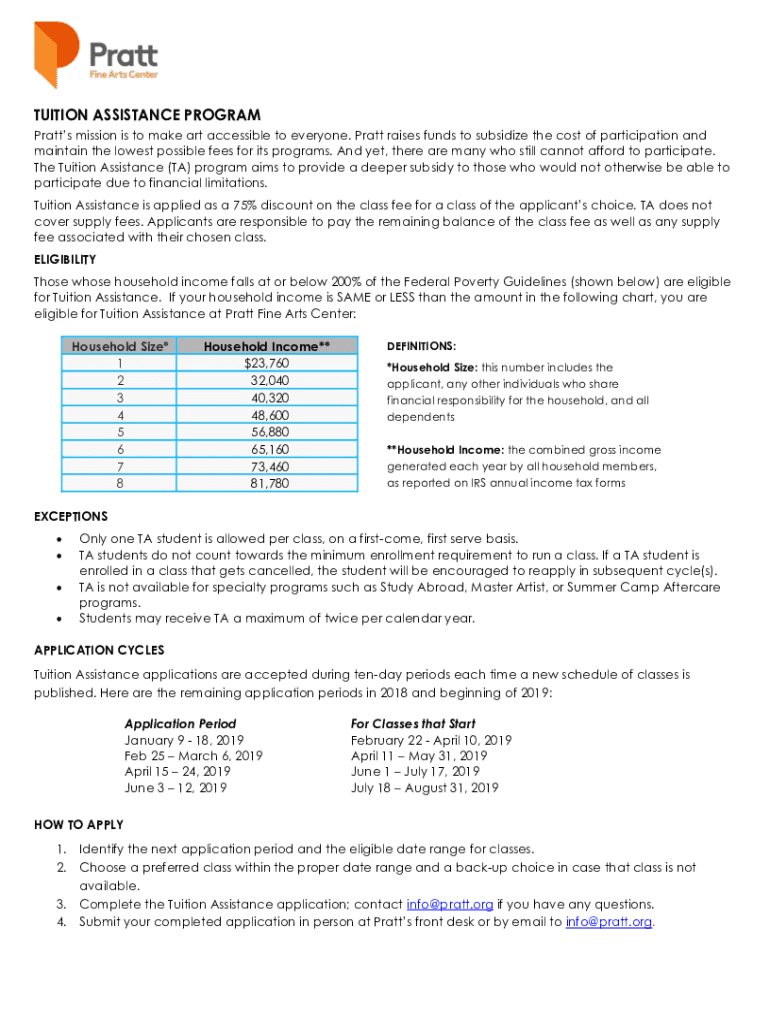 Pratt
Fine Arts Center

TUITION ASSISTANCE PROGRAM

Pratt's mission is to make art accessible to everyone. Pratt raises funds to subsidize the cost of participation and maintain the lowest possible fees for its programs. And yet, there are many who still cannot afford to participate. The Tuition Assistance (TA) program aims to provide a deeper subsidy to those who would not otherwise be able to participate due to financial limitations.

Tuition Assistance is applied as a 75% discount on the class fee for a class of the applicant's choice. TA does not cover supply fees. Applicants are responsible to pay the remaining balance of the class fee as well as any supply fee associated with their chosen class.

ELIGIBILITY

Those whose household income falls at or below 200% of the Federal Poverty Guidelines (shown below) are eligible for Tuition Assistance. If your household income is SAME or LESS than the amount in the following chart, you are eligible for Tuition Assistance at Pratt Fine Arts Center:

| Household Size* | Household Income** |
|---|---|
| 1 | $23,760 |
| 2 | 32,040 |
| 3 | 40,320 |
| 4 | 48,600 |
| 5 | 56,880 |
| 6 | 65,160 |
| 7 | 73,460 |
| 8 | 81,780 |

DEFINITIONS:

*Household Size: this number includes the applicant, any other individuals who share financial responsibility for the household, and all dependents

**Household Income: the combined gross income generated each year by all household members, as reported on IRS annual income tax forms

EXCEPTIONS

• Only one TA student is allowed per class, on a first-come, first serve basis.
• TA students do not count towards the minimum enrollment requirement to run a class. If a TA student is enrolled in a class that gets cancelled, the student will be encouraged to reapply in subsequent cycle(s).
• TA is not available for specialty programs such as Study Abroad, Master Artist, or Summer Camp Aftercare programs.
• Students may receive TA a maximum of twice per calendar year.

APPLICATION CYCLES

Tuition Assistance applications are accepted during ten-day periods each time a new schedule of classes is published. Here are the remaining application periods in 2018 and beginning of 2019:

| Application Period | For Classes that Start |
|---|---|
| January 9 - 18, 2019 | February 22 - April 10, 2019 |
| Feb 25 – March 6, 2019 | April 11 – May 31, 2019 |
| April 15 – 24, 2019 | June 1 – July 17, 2019 |
| June 3 – 12, 2019 | July 18 – August 31, 2019 |

HOW TO APPLY

1. Identify the next application period and the eligible date range for classes.
2. Choose a preferred class within the proper date range and a back-up choice in case that class is not available.
3. Complete the Tuition Assistance application; contact info@pratt.org if you have any questions.
4. Submit your completed application in person at Pratt's front desk or by email to info@pratt.org.